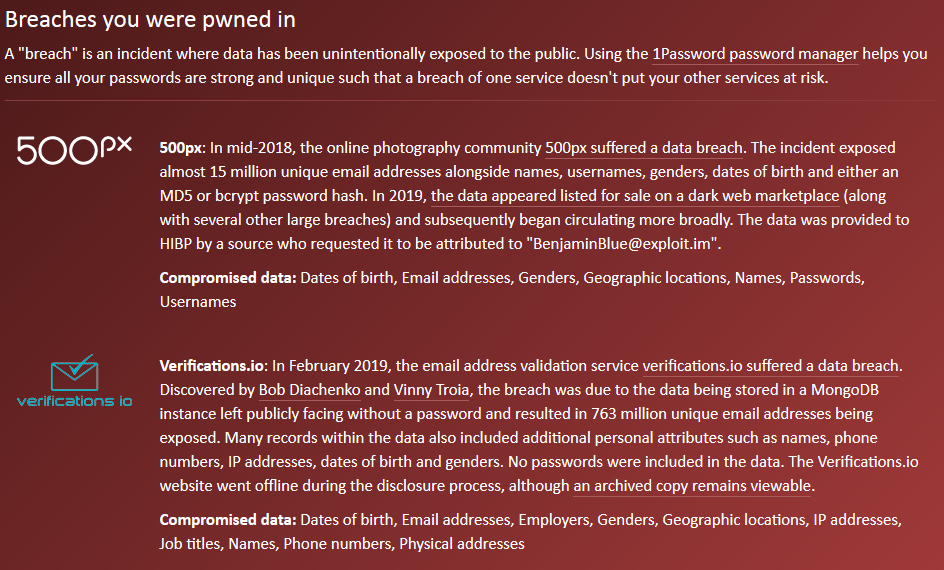 Breaches you were pwned in

A "breach" is an incident where data has been unintentionally exposed to the public. Using the 1Password password manager helps you ensure all your passwords are strong and unique such that a breach of one service doesn't put your other services at risk.

500px

500px: In mid-2018, the online photography community 500px suffered a data breach. The incident exposed almost 15 million unique email addresses alongside names, usernames, genders, dates of birth and either an MD5 or bcrypt password hash. In 2019, the data appeared listed for sale on a dark web marketplace (along with several other large breaches) and subsequently began circulating more broadly. The data was provided to HIBP by a source who requested it to be attributed to "BenjaminBlue@exploit.im".

Compromised data: Dates of birth, Email addresses, Genders, Geographic locations, Names, Passwords, Usernames

verifications io

Verifications.io: In February 2019, the email address validation service verifications.io suffered a data breach. Discovered by Bob Diachenko and Vinny Troia, the breach was due to the data being stored in a MongoDB instance left publicly facing without a password and resulted in 763 million unique email addresses being exposed. Many records within the data also included additional personal attributes such as names, phone numbers, IP addresses, dates of birth and genders. No passwords were included in the data. The Verifications.io website went offline during the disclosure process, although an archived copy remains viewable.

Compromised data: Dates of birth, Email addresses, Employers, Genders, Geographic locations, IP addresses, Job titles, Names, Phone numbers, Physical addresses